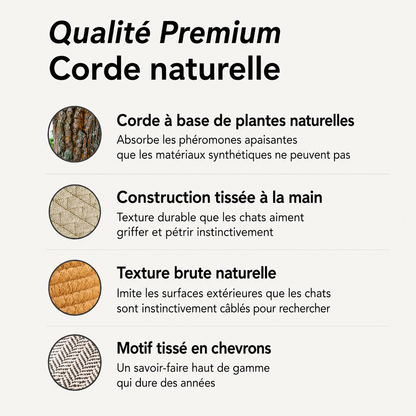 Qualité Premium
Corde naturelle

Corde à base de plantes naturelles
Absorbe les phéromones apaisantes que les matériaux synthétiques ne peuvent pas

Construction tissée à la main
Texture durable que les chats aiment griffer et pétrir instinctivement

Texture brute naturelle
Imite les surfaces extérieures que les chats sont instinctivement câblés pour rechercher

Motif tissé en chevrons
Un savoir-faire haut de gamme qui dure des années